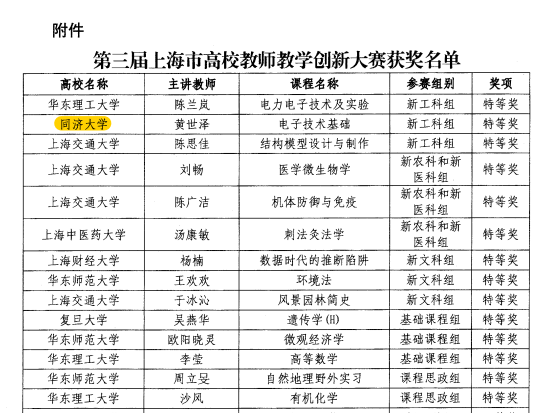 附件

第三届上海市高校教师教学创新大赛获奖名单

| 高校名称 | 主讲教师 | 课程名称 | 参赛组别 | 奖项 |
|---|---|---|---|---|
| 华东理工大学 | 陈兰岚 | 电力电子技术及实验 | 新工科组 | 特等奖 |
| 同济大学 | 黄世泽 | 电子技术基础 | 新工科组 | 特等奖 |
| 上海交通大学 | 陈思佳 | 结构模型设计与制作 | 新工科组 | 特等奖 |
| 上海交通大学 | 刘畅 | 医学微生物学 | 新农科和新医科组 | 特等奖 |
| 上海交通大学 | 陈广洁 | 机体防御与免疫 | 新农科和新医科组 | 特等奖 |
| 上海中医药大学 | 汤康敏 | 刺法灸法学 | 新农科和新医科组 | 特等奖 |
| 上海财经大学 | 杨楠 | 数据时代的推断陷阱 | 新文科组 | 特等奖 |
| 华东师范大学 | 王欢欢 | 环境法 | 新文科组 | 特等奖 |
| 上海交通大学 | 于冰沁 | 风景园林简史 | 新文科组 | 特等奖 |
| 复旦大学 | 吴燕华 | 遗传学(H) | 基础课程组 | 特等奖 |
| 华东师范大学 | 欧阳晓灵 | 微观经济学 | 基础课程组 | 特等奖 |
| 华东理工大学 | 李莹 | 高等数学 | 基础课程组 | 特等奖 |
| 华东师范大学 | 周立旻 | 自然地理野外实习 | 课程思政组 | 特等奖 |
| 华东理工大学 | 沙风 | 有机化学 | 课程思政组 | 特等奖 |